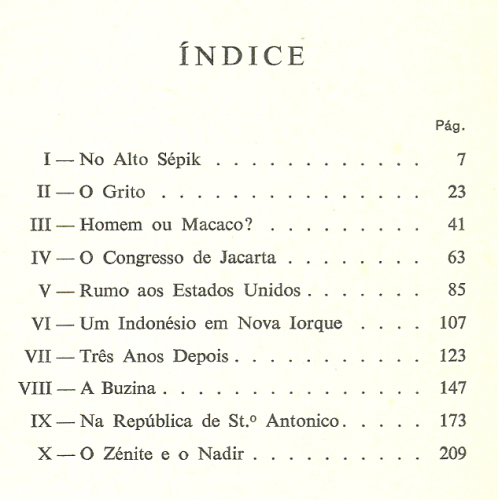 ÍNDICE

Pág.

I — No Alto Sépik 7

II — O Grito 23

III — Homem ou Macaco? 41

IV — O Congresso de Jacarta 63

V — Rumo aos Estados Unidos 85

VI — Um Indonésio em Nova Iorque 107

VII — Três Anos Depois 123

VIII — A Buzina 147

IX — Na República de St.º Antonico 173

X — O Zénite e o Nadir 209